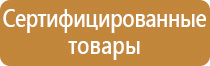 Сертифицированные товары